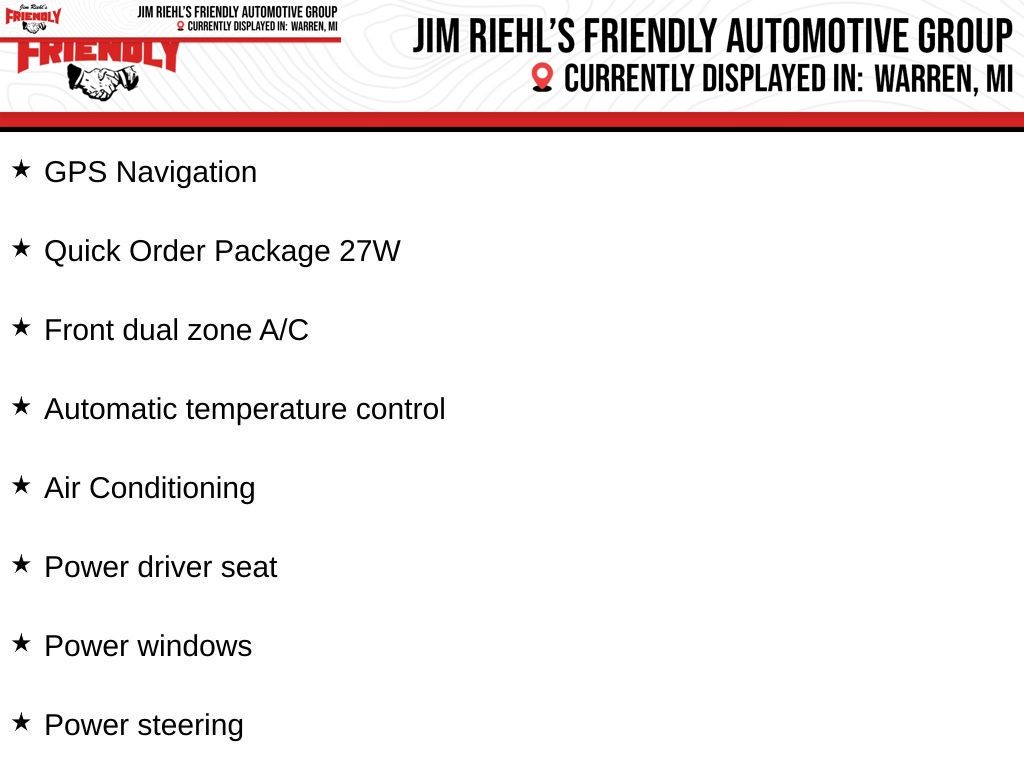 Jim Riehl's FRIENDLY
JIM RIEHL'S FRIENDLY AUTOMOTIVE GROUP
CURRENTLY DISPLAYED IN: WARREN, MI

FRIENDLY

JIM RIEHL'S FRIENDLY AUTOMOTIVE GROUP
CURRENTLY DISPLAYED IN: WARREN, MI

★ GPS Navigation

★ Quick Order Package 27W

★ Front dual zone A/C

★ Automatic temperature control

★ Air Conditioning

★ Power driver seat

★ Power windows

★ Power steering